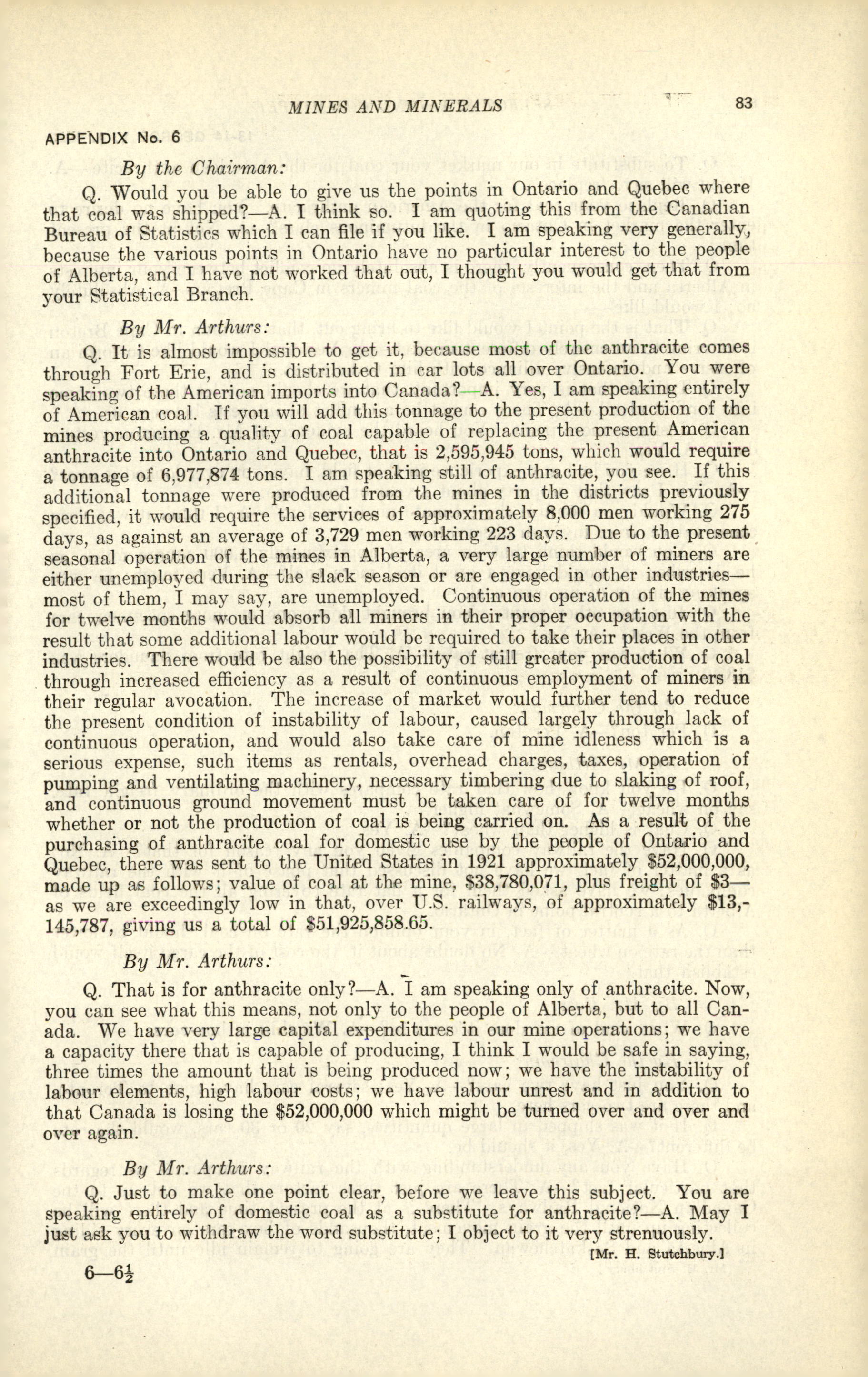 MINES AND MINERALS 83

APPENDIX No. 6

By the Chairman:

Q. Would you be able to give us the points in Ontario and Quebec where that coal was shipped?—A. I think so. I am quoting this from the Canadian Bureau of Statistics which I can file if you like. I am speaking very generally, because the various points in Ontario have no particular interest to the people of Alberta, and I have not worked that out, I thought you would get that from your Statistical Branch.

By Mr. Arthurs:

Q. It is almost impossible to get it, because most of the anthracite comes through Fort Erie, and is distributed in car lots all over Ontario. You were speaking of the American imports into Canada?—A. Yes, I am speaking entirely of American coal. If you will add this tonnage to the present production of the mines producing a quality of coal capable of replacing the present American anthracite into Ontario and Quebec, that is 2,595,945 tons, which would require a tonnage of 6,977,874 tons. I am speaking still of anthracite, you see. If this additional tonnage were produced from the mines in the districts previously specified, it would require the services of approximately 8,000 men working 275 days, as against an average of 3,729 men working 223 days. Due to the present seasonal operation of the mines in Alberta, a very large number of miners are either unemployed during the slack season or are engaged in other industries—most of them, I may say, are unemployed. Continuous operation of the mines for twelve months would absorb all miners in their proper occupation with the result that some additional labour would be required to take their places in other industries. There would be also the possibility of still greater production of coal through increased efficiency as a result of continuous employment of miners in their regular avocation. The increase of market would further tend to reduce the present condition of instability of labour, caused largely through lack of continuous operation, and would also take care of mine idleness which is a serious expense, such items as rentals, overhead charges, taxes, operation of pumping and ventilating machinery, necessary timbering due to slaking of roof, and continuous ground movement must be taken care of for twelve months whether or not the production of coal is being carried on. As a result of the purchasing of anthracite coal for domestic use by the people of Ontario and Quebec, there was sent to the United States in 1921 approximately $52,000,000, made up as follows; value of coal at the mine, $38,780,071, plus freight of $3—as we are exceedingly low in that, over U.S. railways, of approximately $13,145,787, giving us a total of $51,925,858.65.

By Mr. Arthurs:

Q. That is for anthracite only?—A. I am speaking only of anthracite. Now, you can see what this means, not only to the people of Alberta, but to all Canada. We have very large capital expenditures in our mine operations; we have a capacity there that is capable of producing, I think I would be safe in saying, three times the amount that is being produced now; we have the instability of labour elements, high labour costs; we have labour unrest and in addition to that Canada is losing the $52,000,000 which might be turned over and over and over again.

By Mr. Arthurs:

Q. Just to make one point clear, before we leave this subject. You are speaking entirely of domestic coal as a substitute for anthracite?—A. May I just ask you to withdraw the word substitute; I object to it very strenuously.

[Mr. H. Stutchbury.]

6—6½